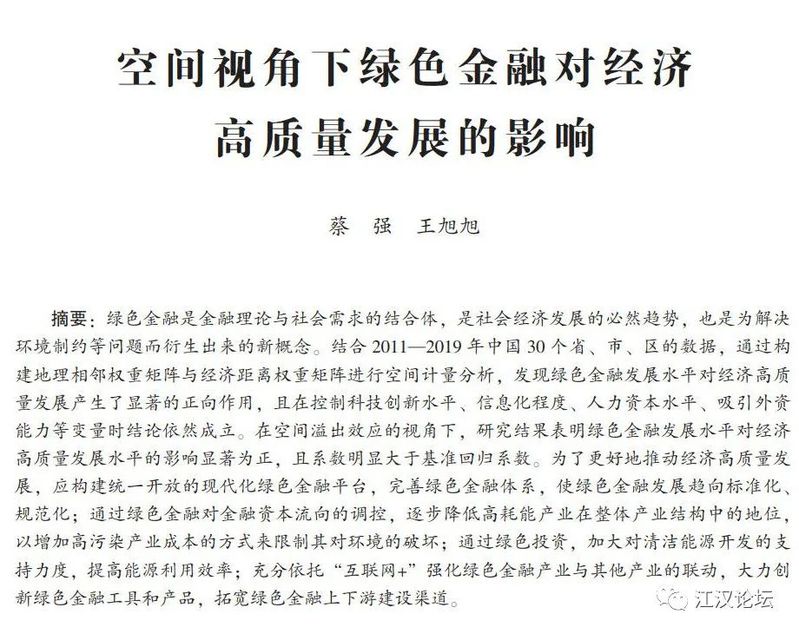 空间视角下绿色金融对经济高质量发展的影响

蔡 强 王旭旭

摘要：绿色金融是金融理论与社会需求的结合体，是社会经济发展的必然趋势，也是为解决环境制约等问题而衍生出来的新概念。结合2011—2019年中国30个省、市、区的数据，通过构建地理相邻权重矩阵与经济距离权重矩阵进行空间计量分析，发现绿色金融发展水平对经济高质量发展产生了显著的正向作用，且在控制科技创新水平、信息化程度、人力资本水平、吸引外资能力等变量时结论依然成立。在空间溢出效应的视角下，研究结果表明绿色金融发展水平对经济高质量发展水平的影响显著为正，且系数明显大于基准回归系数。为了更好地推动经济高质量发展，应构建统一开放的现代化绿色金融平台，完善绿色金融体系，使绿色金融发展趋向标准化、规范化；通过绿色金融对金融资本流向的调控，逐步降低高耗能产业在整体产业结构中的地位，以增加高污染产业成本的方式来限制其对环境的破坏；通过绿色投资，加大对清洁能源开发的支持力度，提高能源利用效率；充分依托“互联网+”强化绿色金融产业与其他产业的联动，大力创新绿色金融工具和产品，拓宽绿色金融上下游建设渠道。

江汉论坛